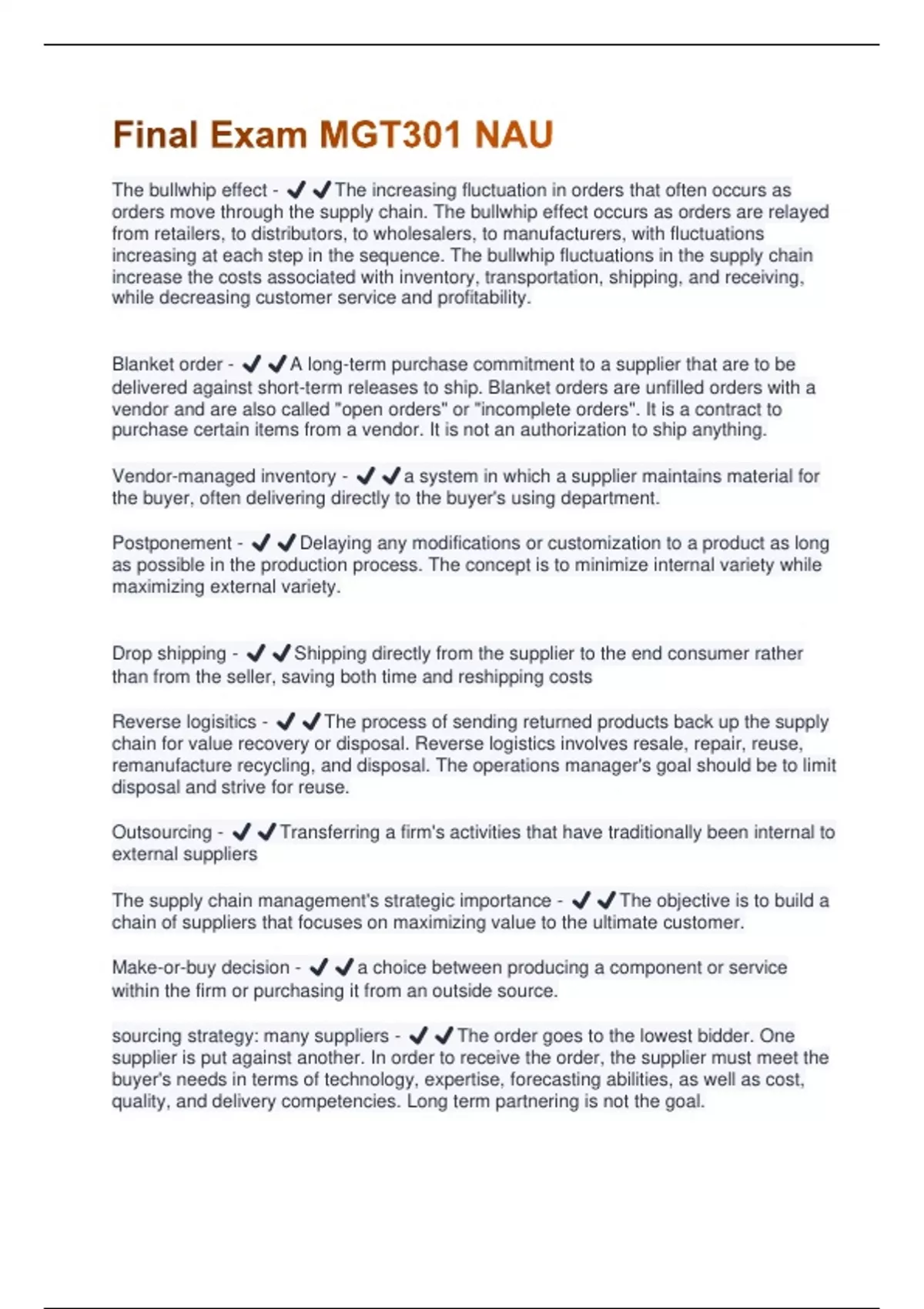 Final Exam MGT301 NAU

The bullwhip effect - ✔✔The increasing fluctuation in orders that often occurs as orders move through the supply chain. The bullwhip effect occurs as orders are relayed from retailers, to distributors, to wholesalers, to manufacturers, with fluctuations increasing at each step in the sequence. The bullwhip fluctuations in the supply chain increase the costs associated with inventory, transportation, shipping, and receiving, while decreasing customer service and profitability.

Blanket order - ✔✔A long-term purchase commitment to a supplier that are to be delivered against short-term releases to ship. Blanket orders are unfilled orders with a vendor and are also called "open orders" or "incomplete orders". It is a contract to purchase certain items from a vendor. It is not an authorization to ship anything.

Vendor-managed inventory - ✔✔a system in which a supplier maintains material for the buyer, often delivering directly to the buyer's using department.

Postponement - ✔✔Delaying any modifications or customization to a product as long as possible in the production process. The concept is to minimize internal variety while maximizing external variety.

Drop shipping - ✔✔Shipping directly from the supplier to the end consumer rather than from the seller, saving both time and reshipping costs

Reverse logisitics - ✔✔The process of sending returned products back up the supply chain for value recovery or disposal. Reverse logistics involves resale, repair, reuse, remanufacture recycling, and disposal. The operations manager's goal should be to limit disposal and strive for reuse.

Outsourcing - ✔✔Transferring a firm's activities that have traditionally been internal to external suppliers

The supply chain management's strategic importance - ✔✔The objective is to build a chain of suppliers that focuses on maximizing value to the ultimate customer.

Make-or-buy decision - ✔✔a choice between producing a component or service within the firm or purchasing it from an outside source.

sourcing strategy: many suppliers - ✔✔The order goes to the lowest bidder. One supplier is put against another. In order to receive the order, the supplier must meet the buyer's needs in terms of technology, expertise, forecasting abilities, as well as cost, quality, and delivery competencies. Long term partnering is not the goal.